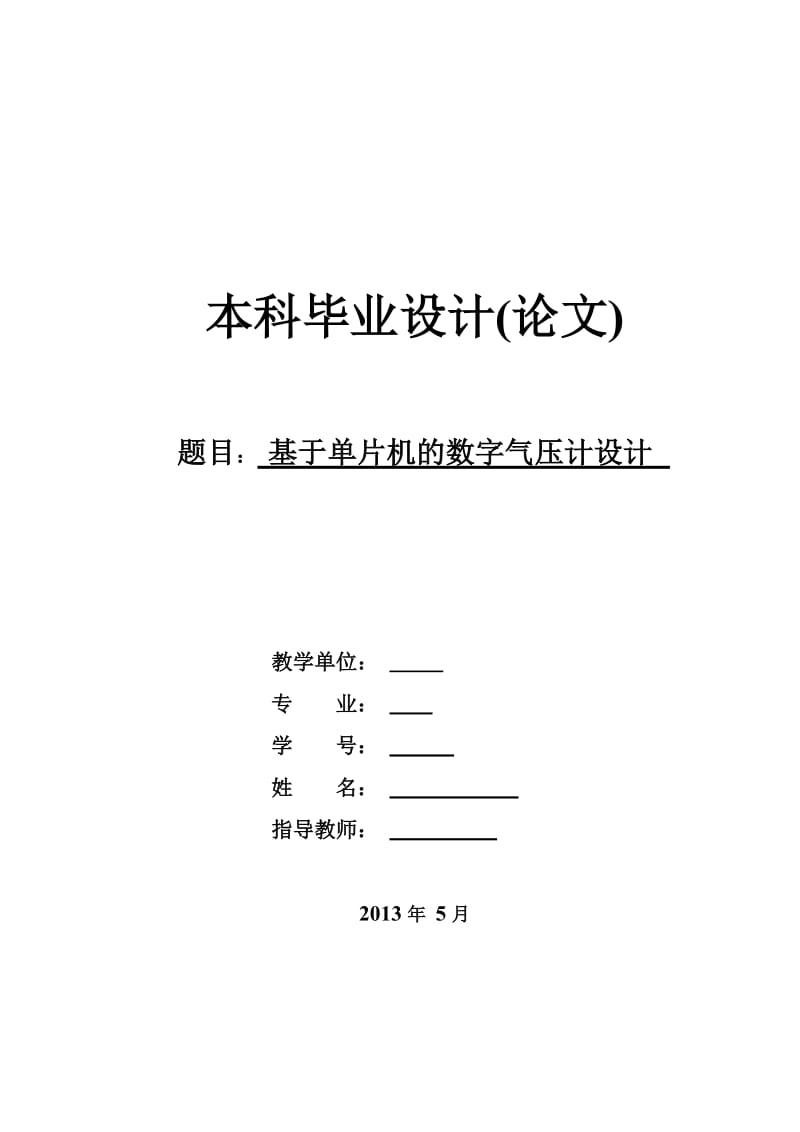 本科毕业设计(论文)

题目：基于单片机的数字气压计设计

教学单位：

专　　业：

学　　号：

姓　　名：

指导教师：

2013 年 5 月